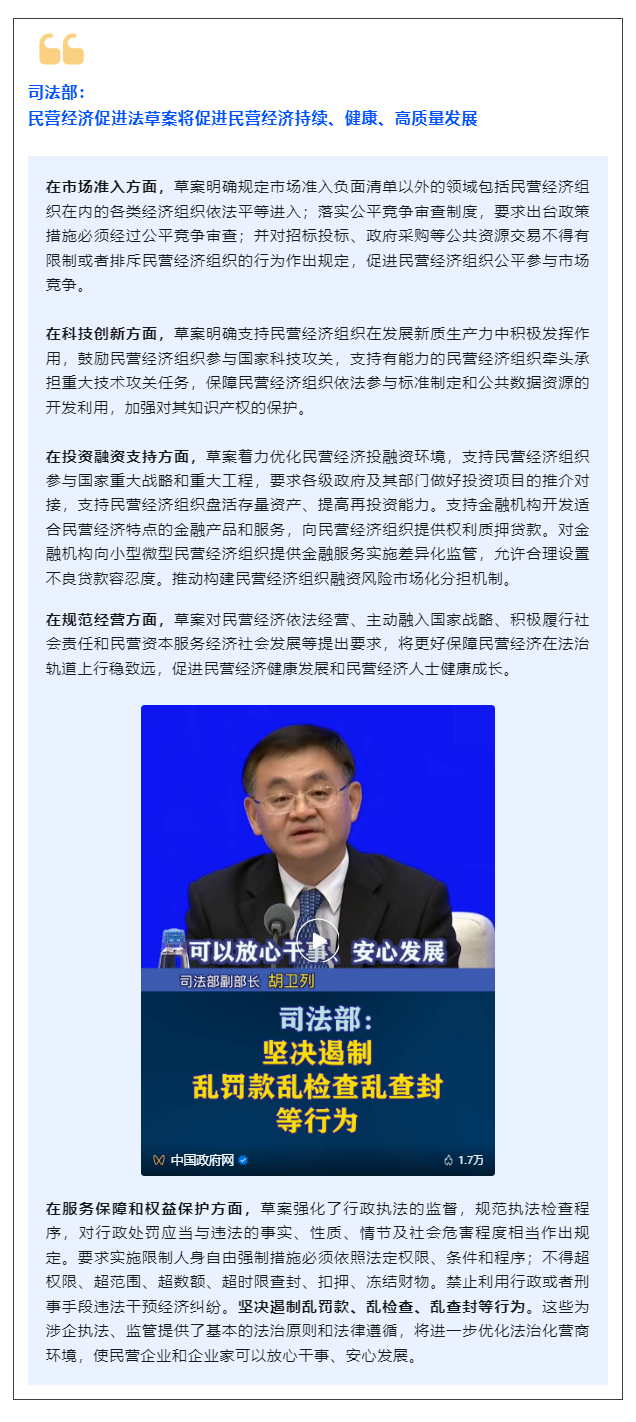 司法部：
民营经济促进法草案将促进民营经济持续、健康、高质量发展

在市场准入方面，草案明确规定市场准入负面清单以外的领域包括民营经济组织在内的各类经济组织依法平等进入；落实公平竞争审查制度，要求出台政策措施必须经过公平竞争审查；并对招标投标、政府采购等公共资源交易不得有限制或者排斥民营经济组织的行为作出规定，促进民营经济组织公平参与市场竞争。

在科技创新方面，草案明确支持民营经济组织在发展新质生产力中积极发挥作用，鼓励民营经济组织参与国家科技攻关，支持有能力的民营经济组织牵头承担重大技术攻关任务，保障民营经济组织依法参与标准制定和公共数据资源的开发利用，加强对其知识产权的保护。

在投资融资支持方面，草案着力优化民营经济投融资环境，支持民营经济组织参与国家重大战略和重大工程，要求各级政府及其部门做好投资项目的推介对接，支持民营经济组织盘活存量资产、提高再投资能力。支持金融机构开发适合民营经济特点的金融产品和服务，向民营经济组织提供权利质押贷款。对金融机构向小型微型民营经济组织提供金融服务实施差异化监管，允许合理设置不良贷款容忍度。推动构建民营经济组织融资风险市场化分担机制。

在规范经营方面，草案对民营经济依法经营、主动融入国家战略、积极履行社会责任和民营资本服务经济社会发展等提出要求，将更好保障民营经济在法治轨道上行稳致远，促进民营经济健康发展和民营经济人士健康成长。

可以放心干事、安心发展
司法部副部长 胡卫列
司法部：
坚决遏制
乱罚款乱检查乱查封
等行为
中国政府网
1.7万

在服务保障和权益保护方面，草案强化了行政执法的监督，规范执法检查程序，对行政处罚应当与违法的事实、性质、情节及社会危害程度相当作出规定。要求实施限制人身自由强制措施必须依照法定权限、条件和程序；不得超权限、超范围、超数额、超时限查封、扣押、冻结财物。禁止利用行政或者刑事手段违法干预经济纠纷。坚决遏制乱罚款、乱检查、乱查封等行为。这些为涉企执法、监管提供了基本的法治原则和法律遵循，将进一步优化法治化营商环境，使民营企业和企业家可以放心干事、安心发展。